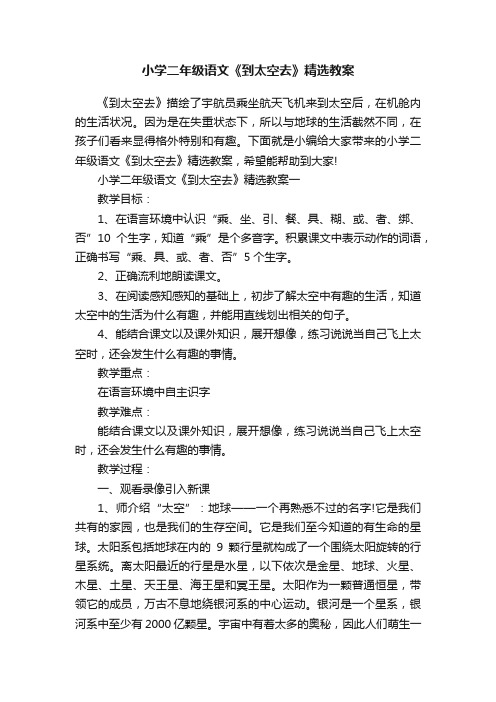 小学二年级语文《到太空去》精选教案

《到太空去》描绘了宇航员乘坐航天飞机来到太空后，在机舱内的生活状况。因为是在失重状态下，所以与地球的生活截然不同，在孩子们看来显得格外特别和有趣。下面就是小编给大家带来的小学二年级语文《到太空去》精选教案，希望能帮助到大家!

小学二年级语文《到太空去》精选教案一

教学目标：

1、在语言环境中认识“乘、坐、引、餐、具、糊、或、者、绑、否”10 个生字，知道“乘”是个多音字。积累课文中表示动作的词语，正确书写“乘、具、或、者、否”5 个生字。

2、正确流利地朗读课文。

3、在阅读感知感知的基础上，初步了解太空中有趣的生活，知道太空中的生活为什么有趣，并能用直线划出相关的句子。

4、能结合课文以及课外知识，展开想像，练习说说当自己飞上太空时，还会发生什么有趣的事情。

教学重点：

在语言环境中自主识字

教学难点：

能结合课文以及课外知识，展开想像，练习说说当自己飞上太空时，还会发生什么有趣的事情。

教学过程：

一、观看录像引入新课

1、师介绍“太空”：地球——一个再熟悉不过的名字!它是我们共有的家园，也是我们的生存空间。它是我们至今知道的有生命的星球。太阳系包括地球在内的 9 颗行星就构成了一个围绕太阳旋转的行星系统。离太阳最近的行星是水星，以下依次是金星、地球、火星、木星、土星、天王星、海王星和冥王星。太阳作为一颗普通恒星，带领它的成员，万古不息地绕银河系的中心运动。银河是一个星系，银河系中至少有 2000 亿颗星。宇宙中有着太多的奥秘，因此人们萌生一